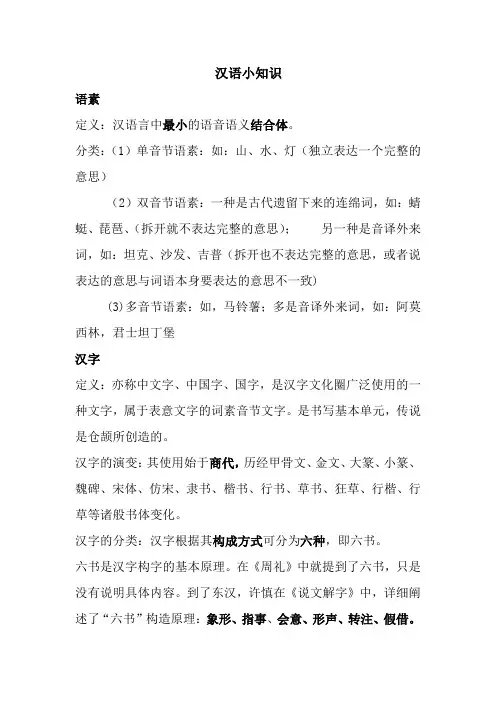 汉语小知识

语素

定义：汉语言中最小的语音语义结合体。

分类：（1）单音节语素：如：山、水、灯（独立表达一个完整的意思）

（2）双音节语素：一种是古代遗留下来的连绵词，如：蜻蜓、琵琶、（拆开就不表达完整的意思）；　另一种是音译外来词，如：坦克、沙发、吉普（拆开也不表达完整的意思，或者说表达的意思与词语本身要表达的意思不一致）

⑶多音节语素：如，马铃薯；多是音译外来词，如：阿莫西林，君士坦丁堡

汉字

定义：亦称中文字、中国字、国字，是汉字文化圈广泛使用的一种文字，属于表意文字的词素音节文字。是书写基本单元，传说是仓颉所创造的。

汉字的演变：其使用始于商代，历经甲骨文、金文、大篆、小篆、魏碑、宋体、仿宋、隶书、楷书、行书、草书、狂草、行楷、行草等诸般书体变化。

汉字的分类：汉字根据其构成方式可分为六种，即六书。

六书是汉字构字的基本原理。在《周礼》中就提到了六书，只是没有说明具体内容。到了东汉，许慎在《说文解字》中，详细阐述了“六书”构造原理：象形、指事、会意、形声、转注、假借。